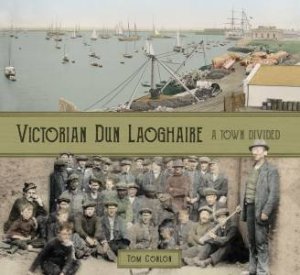 VICTORIAN DUN LAOGHAIRE A TOWN DIVIDED

TOM CONLON